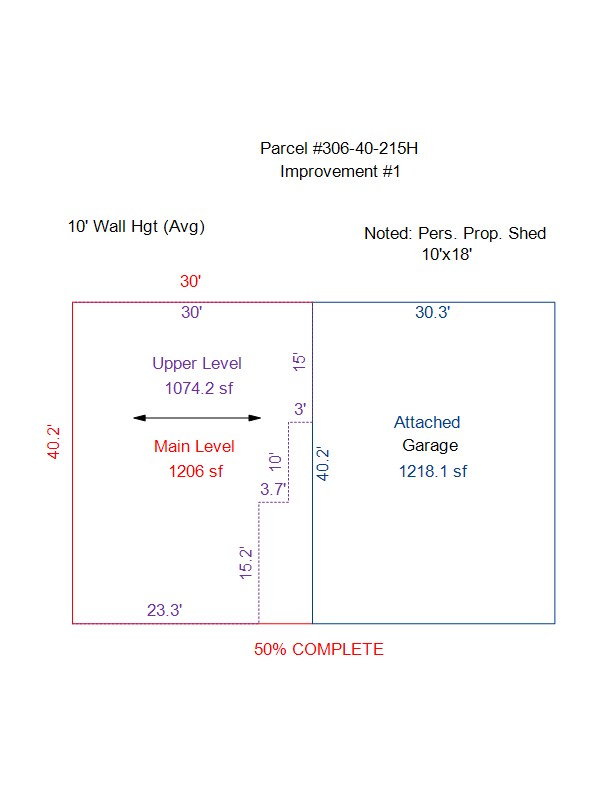 Parcel #306-40-215H
Improvement #1

10' Wall Hgt (Avg)

Noted: Pers. Prop. Shed
10'x18'

30'

30'

30.3'

Upper Level
1074.2 sf

15'

3'

40.2'

Main Level
1206 sf

10'

40.2'

Attached
Garage
1218.1 sf

3.7'

15.2'

23.3'

50% COMPLETE